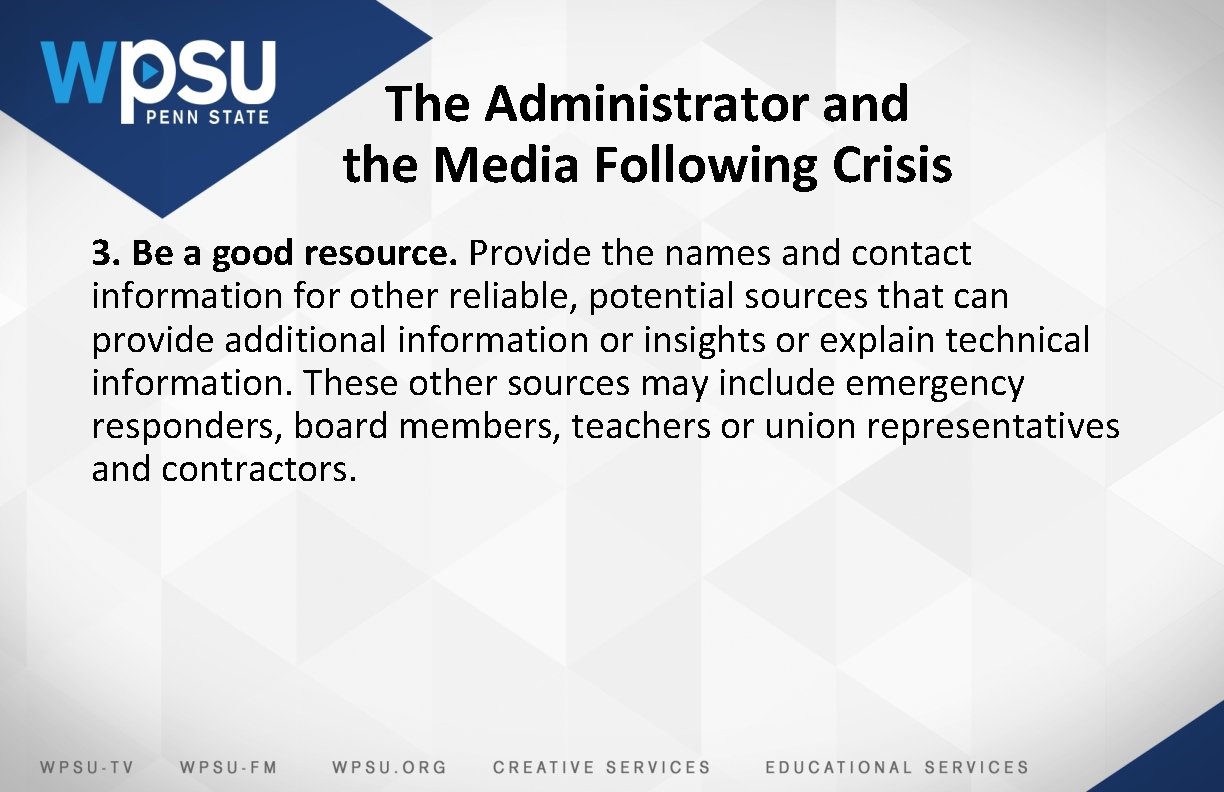 WPSU
PENN STATE

The Administrator and the Media Following Crisis

3. Be a good resource. Provide the names and contact information for other reliable, potential sources that can provide additional information or insights or explain technical information. These other sources may include emergency responders, board members, teachers or union representatives and contractors.

WPSU-TV WPSU-FM WPSU.ORG CREATIVE SERVICES EDUCATIONAL SERVICES